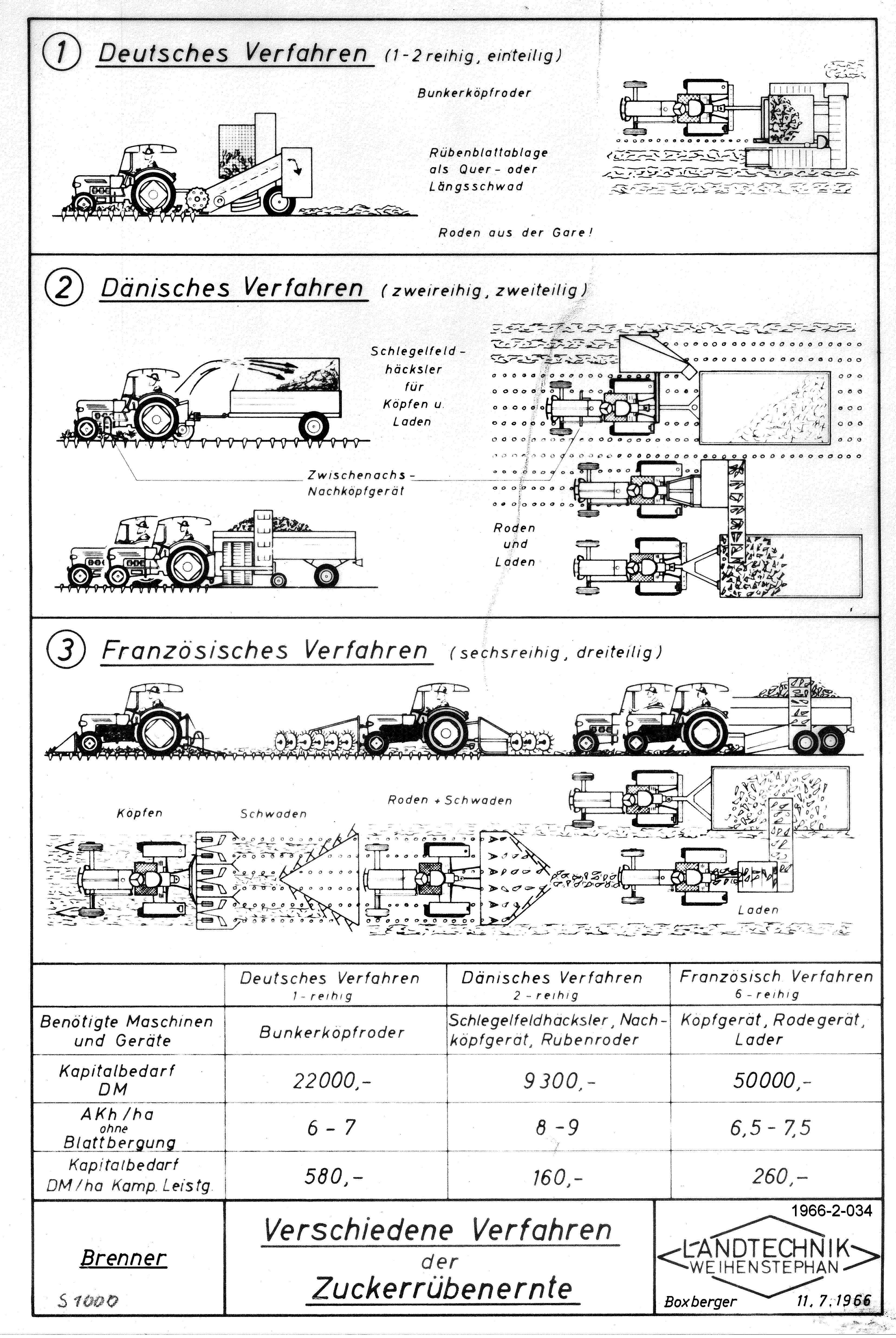 1 Deutsches Verfahren (1-2 reihig, einteilig)

Bunkerköpfroder

Rübenblattablage als Quer- oder Längsschwad

Roden aus der Gare!

2 Dänisches Verfahren (zweireihig, zweiteilig)

Schlegelfeldhäcksler für Köpfen u. Laden

Zwischenachs-Nachköpfgerät

Roden und Laden

3 Französisches Verfahren (sechsreihig, dreiteilig)

Köpfen

Schwaden

Roden + Schwaden

Laden

| | Deutsches Verfahren 1-reihig | Dänisches Verfahren 2-reihig | Französisch Verfahren 6-reihig |
|---|---|---|---|
| Benötigte Maschinen und Geräte | Bunkerköpfroder | Schlegelfeldhäcksler, Nachköpfgerät, Rubenroder | Köpfgerät, Rodegerät, Lader |
| Kapitalbedarf DM | 22000,- | 9300,- | 50000,- |
| AKh/ha ohne Blattbergung | 6 - 7 | 8 - 9 | 6,5 - 7,5 |
| Kapitalbedarf DM/ha Kamp. Leistg. | 580,- | 160,- | 260,- |

Brenner

S 1000

Verschiedene Verfahren der Zuckerrübenernte

1966-2-034

LANDTECHNIK WEIHENSTEPHAN

Boxberger 11. 7. 1966